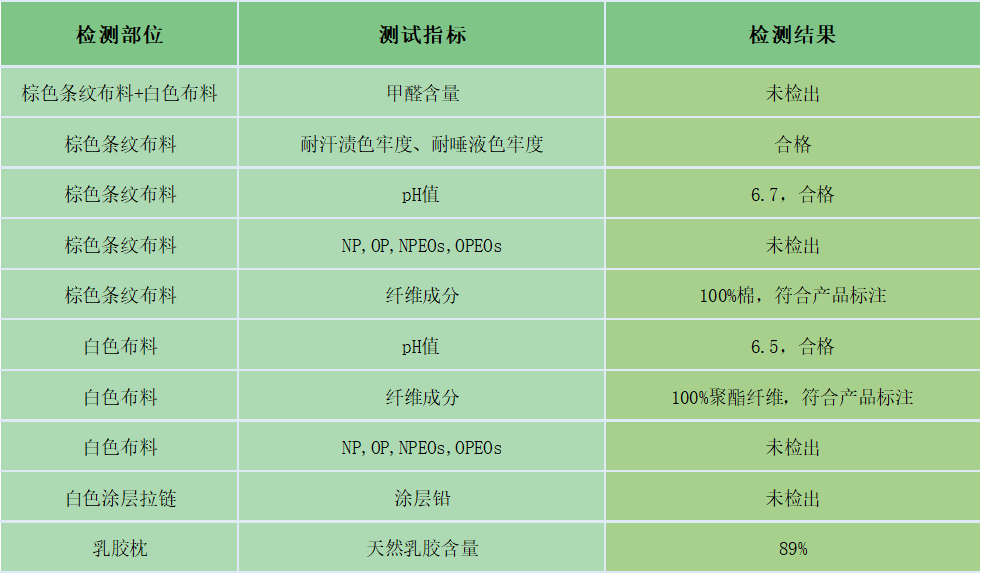 | 检测部位 | 测试指标 | 检测结果 |
|---|---|---|
| 棕色条纹布料+白色布料 | 甲醛含量 | 未检出 |
| 棕色条纹布料 | 耐汗渍色牢度、耐唾液色牢度 | 合格 |
| 棕色条纹布料 | pH值 | 6.7，合格 |
| 棕色条纹布料 | NP,OP,NPEOs,OPEOs | 未检出 |
| 棕色条纹布料 | 纤维成分 | 100%棉，符合产品标注 |
| 白色布料 | pH值 | 6.5，合格 |
| 白色布料 | 纤维成分 | 100%聚酯纤维，符合产品标注 |
| 白色布料 | NP,OP,NPEOs,OPEOs | 未检出 |
| 白色涂层拉链 | 涂层铅 | 未检出 |
| 乳胶枕 | 天然乳胶含量 | 89% |